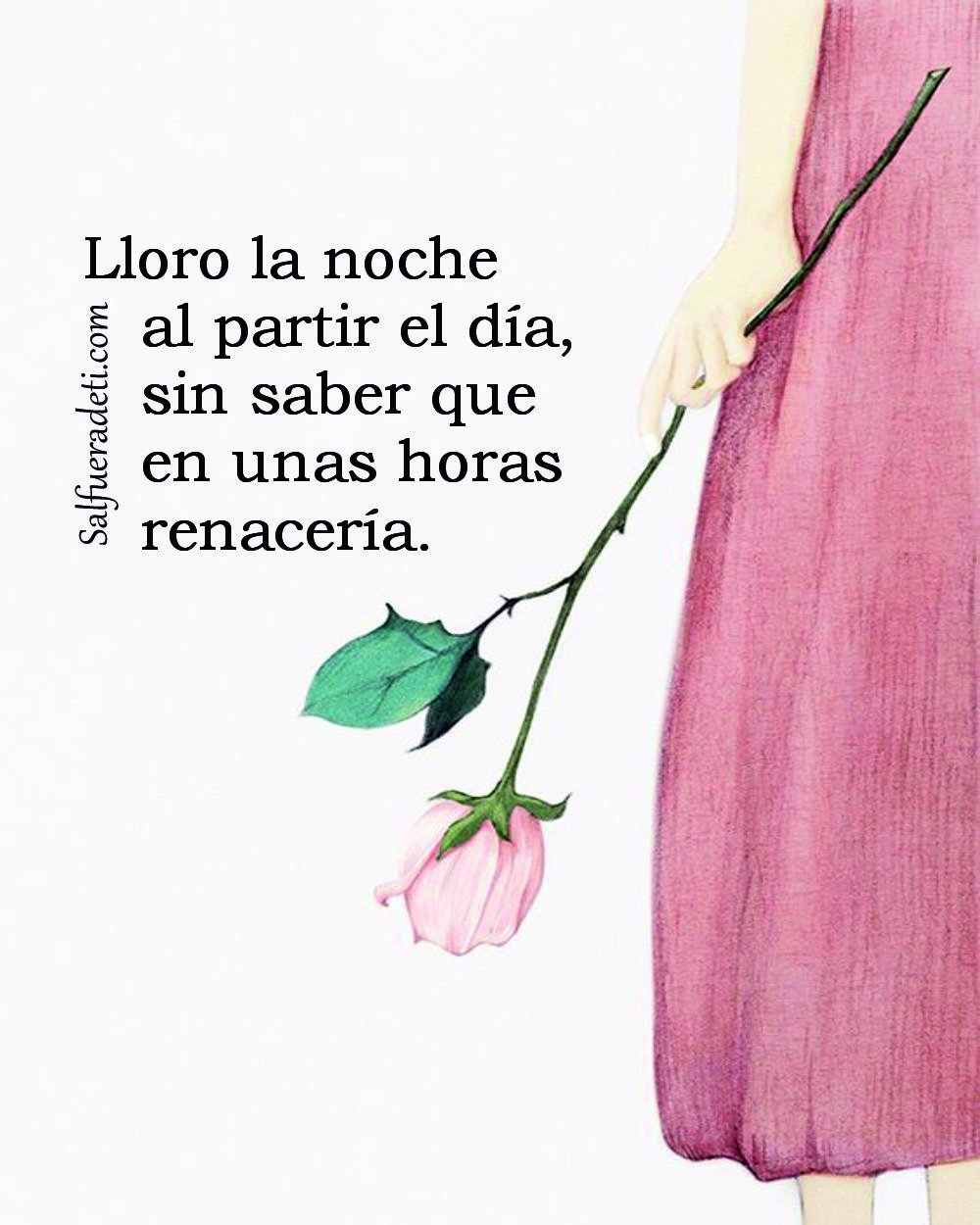 Lloro la noche
al partir el día,
sin saber que
en unas horas
renacería.

Salfueradeti.com